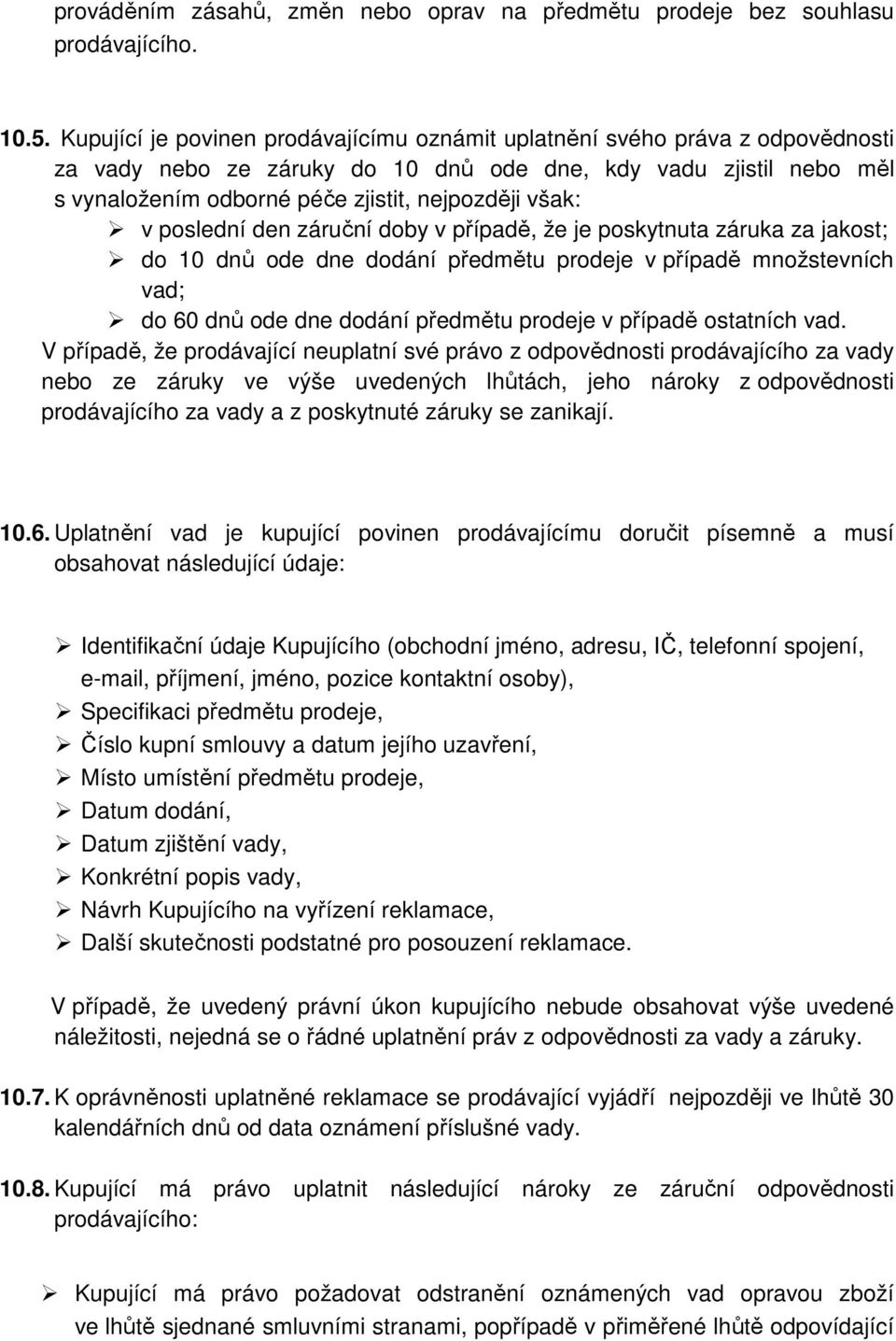 prováděním zásahů, změn nebo oprav na předmětu prodeje bez souhlasu prodávajícího.

10.5. Kupující je povinen prodávajícímu oznámit uplatnění svého práva z odpovědnosti za vady nebo ze záruky do 10 dnů ode dne, kdy vadu zjistil nebo měl s vynaložením odborné péče zjistit, nejpozději však:
➢ v poslední den záruční doby v případě, že je poskytnuta záruka za jakost;
➢ do 10 dnů ode dne dodání předmětu prodeje v případě množstevních vad;
➢ do 60 dnů ode dne dodání předmětu prodeje v případě ostatních vad.
V případě, že prodávající neuplatní své právo z odpovědnosti prodávajícího za vady nebo ze záruky ve výše uvedených lhůtách, jeho nároky z odpovědnosti prodávajícího za vady a z poskytnuté záruky se zanikají.

10.6. Uplatnění vad je kupující povinen prodávajícímu doručit písemně a musí obsahovat následující údaje:

➢ Identifikační údaje Kupujícího (obchodní jméno, adresu, IČ, telefonní spojení, e-mail, příjmení, jméno, pozice kontaktní osoby),
➢ Specifikaci předmětu prodeje,
➢ Číslo kupní smlouvy a datum jejího uzavření,
➢ Místo umístění předmětu prodeje,
➢ Datum dodání,
➢ Datum zjištění vady,
➢ Konkrétní popis vady,
➢ Návrh Kupujícího na vyřízení reklamace,
➢ Další skutečnosti podstatné pro posouzení reklamace.

V případě, že uvedený právní úkon kupujícího nebude obsahovat výše uvedené náležitosti, nejedná se o řádné uplatnění práv z odpovědnosti za vady a záruky.

10.7. K oprávněnosti uplatněné reklamace se prodávající vyjádří nejpozději ve lhůtě 30 kalendářních dnů od data oznámení příslušné vady.

10.8. Kupující má právo uplatnit následující nároky ze záruční odpovědnosti prodávajícího:

➢ Kupující má právo požadovat odstranění oznámených vad opravou zboží ve lhůtě sjednané smluvními stranami, popřípadě v přiměřené lhůtě odpovídající